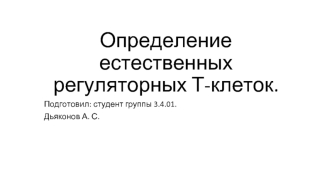 Определение естественных регуляторных Т-клеток.

Подготовил: студент группы 3.4.01.

Дьяконов А. С.